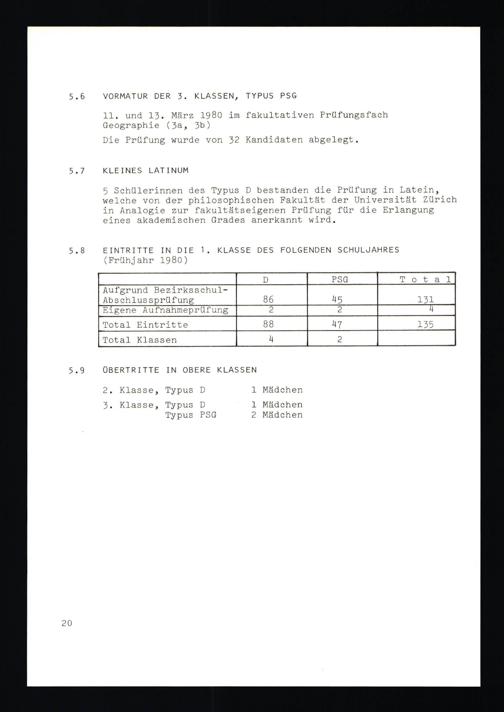 5.6 VORMATUR DER 3. KLASSEN, TYPUS PSG

11. und 13. März 1980 im fakultativen Prüfungsfach Geographie (3a, 3b)

Die Prüfung wurde von 32 Kandidaten abgelegt.

5.7 KLEINES LATINUM

5 Schülerinnen des Typus D bestanden die Prüfung in Latein, welche von der philosophischen Fakultät der Universität Zürich in Analogie zur fakultätseigenen Prüfung für die Erlangung eines akademischen Grades anerkannt wird.

5.8 EINTRITTE IN DIE 1. KLASSE DES FOLGENDEN SCHULJAHRES (Frühjahr 1980)

| | D | PSG | T o t a l |
|---|---|---|---|
| Aufgrund Bezirksschul-Abschlussprüfung | 86 | 45 | 131 |
| Eigene Aufnahmeprüfung | 2 | 2 | 4 |
| Total Eintritte | 88 | 47 | 135 |
| Total Klassen | 4 | 2 | |

5.9 ÜBERTRITTE IN OBERE KLASSEN

2. Klasse, Typus D 1 Mädchen

3. Klasse, Typus D 1 Mädchen
Typus PSG 2 Mädchen

20